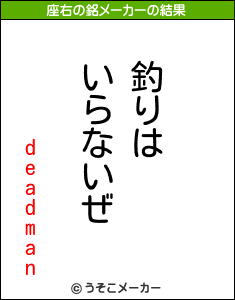 座右の銘メーカーの結果

釣りは
いらないぜ

deadman

© うそこメーカー